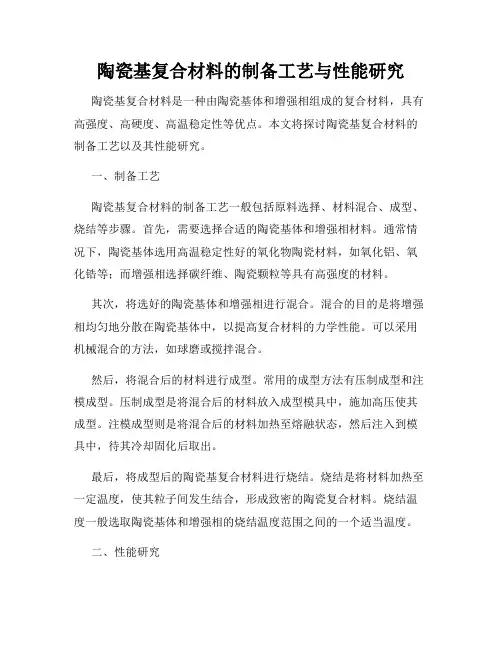 陶瓷基复合材料的制备工艺与性能研究

陶瓷基复合材料是一种由陶瓷基体和增强相组成的复合材料，具有高强度、高硬度、高温稳定性等优点。本文将探讨陶瓷基复合材料的制备工艺以及其性能研究。

一、制备工艺

陶瓷基复合材料的制备工艺一般包括原料选择、材料混合、成型、烧结等步骤。首先，需要选择合适的陶瓷基体和增强相材料。通常情况下，陶瓷基体选用高温稳定性好的氧化物陶瓷材料，如氧化铝、氧化锆等；而增强相选择碳纤维、陶瓷颗粒等具有高强度的材料。

其次，将选好的陶瓷基体和增强相进行混合。混合的目的是将增强相均匀地分散在陶瓷基体中，以提高复合材料的力学性能。可以采用机械混合的方法，如球磨或搅拌混合。

然后，将混合后的材料进行成型。常用的成型方法有压制成型和注模成型。压制成型是将混合后的材料放入成型模具中，施加高压使其成型。注模成型则是将混合后的材料加热至熔融状态，然后注入到模具中，待其冷却固化后取出。

最后，将成型后的陶瓷基复合材料进行烧结。烧结是将材料加热至一定温度，使其粒子间发生结合，形成致密的陶瓷复合材料。烧结温度一般选取陶瓷基体和增强相的烧结温度范围之间的一个适当温度。

二、性能研究